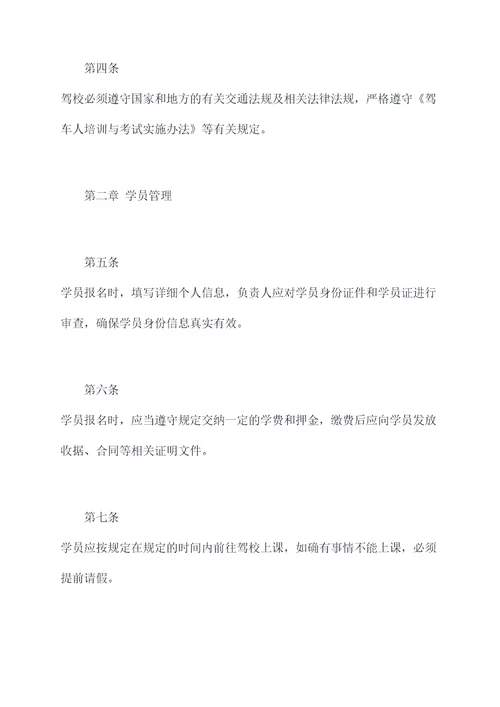 第四条

驾校必须遵守国家和地方的有关交通法规及相关法律法规，严格遵守《驾车人培训与考试实施办法》等有关规定。

第二章 学员管理

第五条

学员报名时，填写详细个人信息，负责人应对学员身份证件和学员证进行审查，确保学员身份信息真实有效。

第六条

学员报名时，应当遵守规定交纳一定的学费和押金，缴费后应向学员发放收据、合同等相关证明文件。

第七条

学员应按规定在规定的时间内前往驾校上课，如确有事情不能上课，必须提前请假。